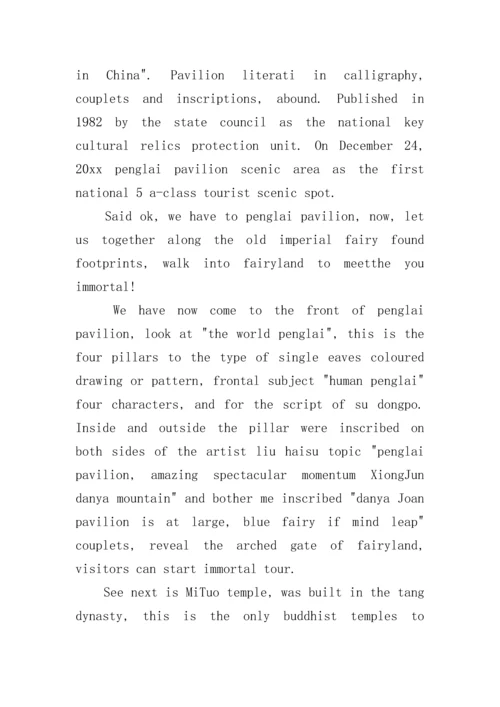 in China". Pavilion literati in calligraphy, couplets and inscriptions, abound. Published in 1982 by the state council as the national key cultural relics protection unit. On December 24, 20xx penglai pavilion scenic area as the first national 5 a-class tourist scenic spot.

Said ok, we have to penglai pavilion, now, let us together along the old imperial fairy found footprints, walk into fairyland to meetthe you immortal!

We have now come to the front of penglai pavilion, look at "the world penglai", this is the four pillars to the type of single eaves coloured drawing or pattern, frontal subject "human penglai" four characters, and for the script of su dongpo. Inside and outside the pillar were inscribed on both sides of the artist liu haisu topic "penglai pavilion, amazing spectacular momentum XiongJun danya mountain" and bother me inscribed "danya Joan pavilion is at large, blue fairy if mind leap" couplets, reveal the arched gate of fairyland, visitors can start immortal tour.

See next is MiTuo temple, was built in the tang dynasty, this is the only buddhist temples to